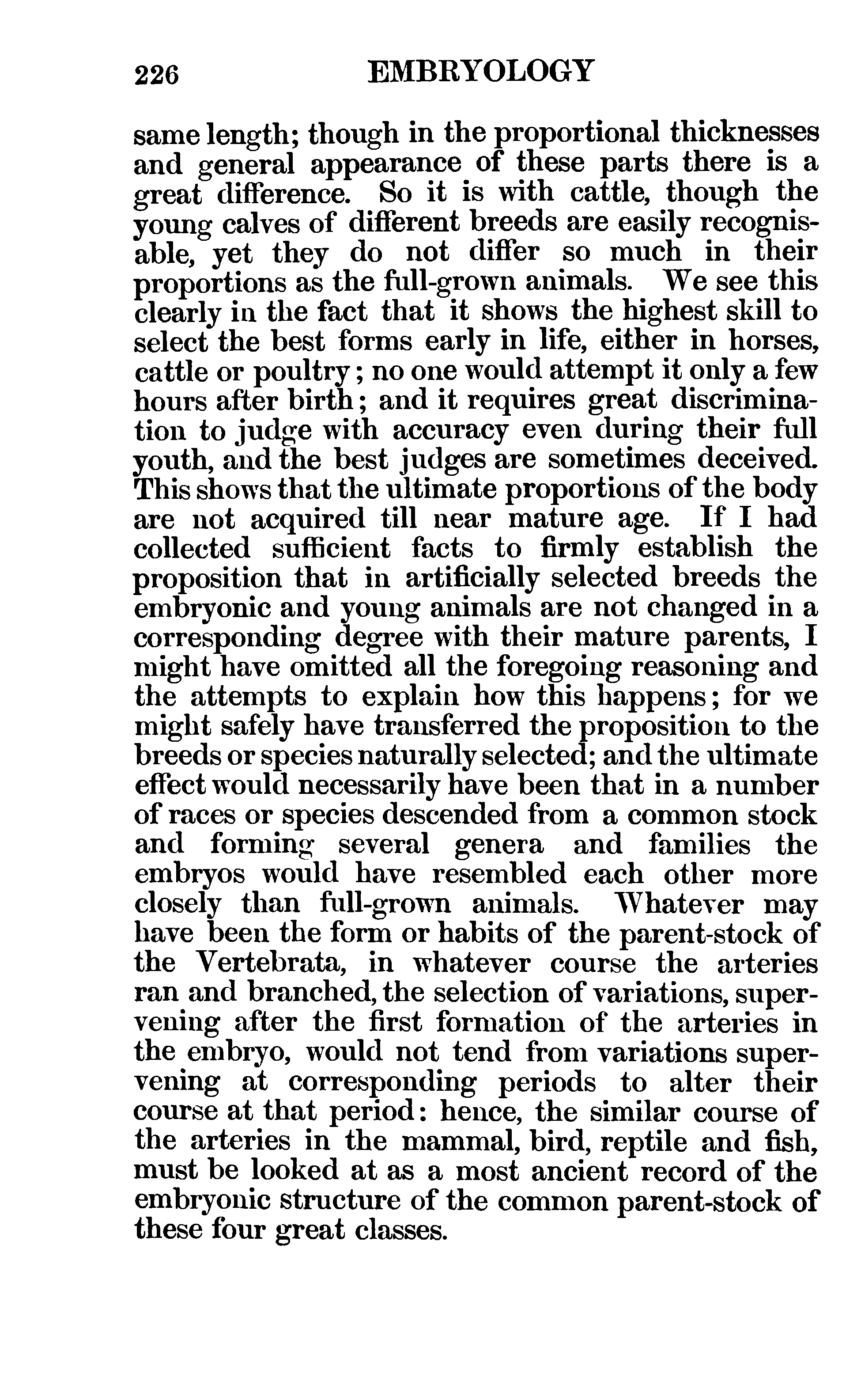 226 EMBRYOLOGY

same length; though in the proportional thicknesses and general appearance of these parts there is a great difference. So it is with cattle, though the young calves of different breeds are easily recognisable, yet they do not differ so much in their proportions as the full-grown animals. We see this clearly in the fact that it shows the highest skill to select the best forms early in life, either in horses, cattle or poultry; no one would attempt it only a few hours after birth; and it requires great discrimination to judge with accuracy even during their full youth, and the best judges are sometimes deceived. This shows that the ultimate proportions of the body are not acquired till near mature age. If I had collected sufficient facts to firmly establish the proposition that in artificially selected breeds the embryonic and young animals are not changed in a corresponding degree with their mature parents, I might have omitted all the foregoing reasoning and the attempts to explain how this happens; for we might safely have transferred the proposition to the breeds or species naturally selected; and the ultimate effect would necessarily have been that in a number of races or species descended from a common stock and forming several genera and families the embryos would have resembled each other more closely than full-grown animals. Whatever may have been the form or habits of the parent-stock of the Vertebrata, in whatever course the arteries ran and branched, the selection of variations, supervening after the first formation of the arteries in the embryo, would not tend from variations supervening at corresponding periods to alter their course at that period: hence, the similar course of the arteries in the mammal, bird, reptile and fish, must be looked at as a most ancient record of the embryonic structure of the common parent-stock of these four great classes.